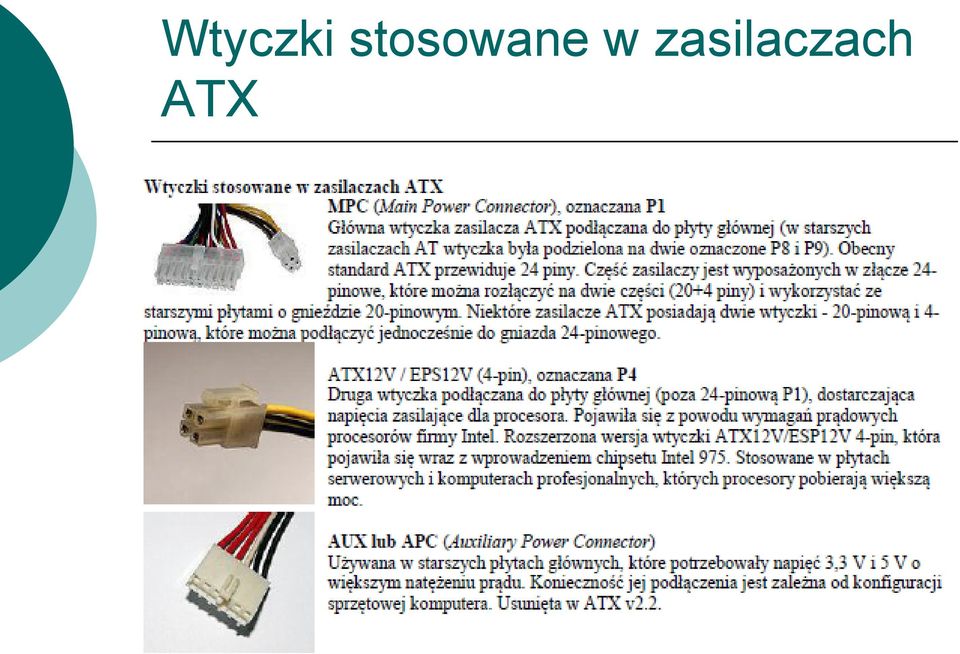 Wtyczki stosowane w zasilaczach ATX

Wtyczki stosowane w zasilaczach ATX

MPC (Main Power Connector), oznaczana P1
Główna wtyczka zasilacza ATX podłączana do płyty głównej (w starszych zasilaczach AT wtyczka była podzielona na dwie oznaczone P8 i P9). Obecny standard ATX przewiduje 24 piny. Część zasilaczy jest wyposażonych w złącze 24-pinowe, które można rozłączyć na dwie części (20+4 piny) i wykorzystać ze starszymi płytami o gnieździe 20-pinowym. Niektóre zasilacze ATX posiadają dwie wtyczki - 20-pinową i 4-pinową, które można podłączyć jednocześnie do gniazda 24-pinowego.

ATX12V / EPS12V (4-pin), oznaczana P4
Druga wtyczka podłączana do płyty głównej (poza 24-pinową P1), dostarczająca napięcia zasilające dla procesora. Pojawiła się z powodu wymagań prądowych procesorów firmy Intel. Rozszerzona wersja wtyczki ATX12V/ESP12V 4-pin, która pojawiła się wraz z wprowadzeniem chipsetu Intel 975. Stosowane w płytach serwerowych i komputerach profesjonalnych, których procesory pobierają większą moc.

AUX lub APC (Auxiliary Power Connector)
Używana w starszych płytach głównych, które potrzebowały napięć 3,3 V i 5 V o większym natężeniu prądu. Konieczność jej podłączenia jest zależna od konfiguracji sprzętowej komputera. Usunięta w ATX v2.2.